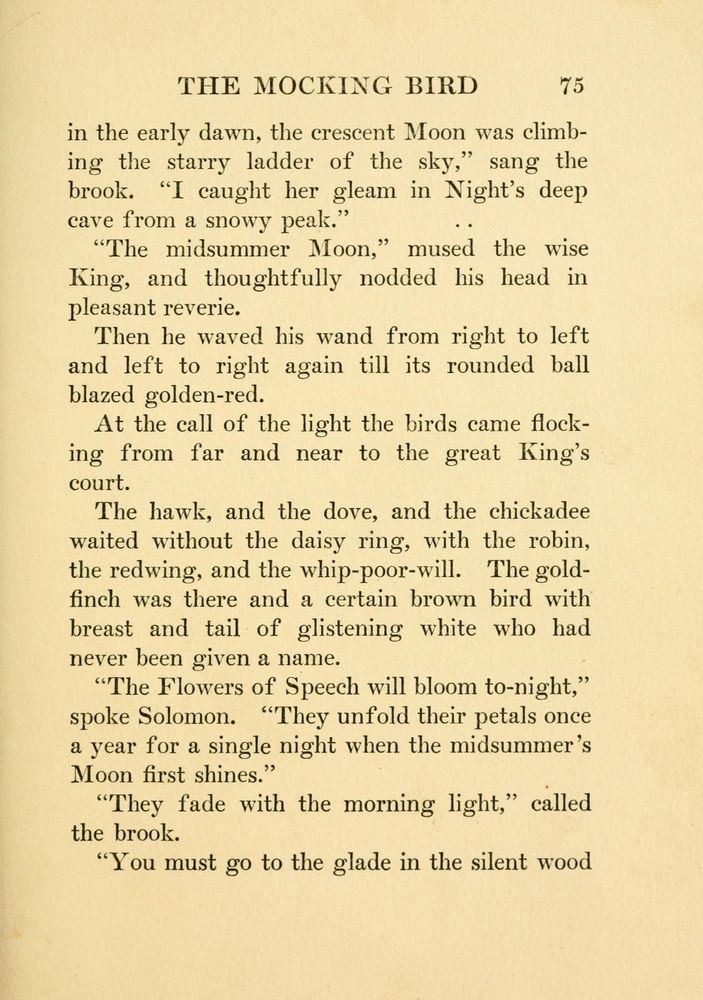 THE MOCKING BIRD 75

in the early dawn, the crescent Moon was climbing the starry ladder of the sky," sang the brook. "I caught her gleam in Night's deep cave from a snowy peak."

"The midsummer Moon," mused the wise King, and thoughtfully nodded his head in pleasant reverie.

Then he waved his wand from right to left and left to right again till its rounded ball blazed golden-red.

At the call of the light the birds came flocking from far and near to the great King's court.

The hawk, and the dove, and the chickadee waited without the daisy ring, with the robin, the redwing, and the whip-poor-will. The goldfinch was there and a certain brown bird with breast and tail of glistening white who had never been given a name.

"The Flowers of Speech will bloom to-night," spoke Solomon. "They unfold their petals once a year for a single night when the midsummer's Moon first shines."

"They fade with the morning light," called the brook.

"You must go to the glade in the silent wood